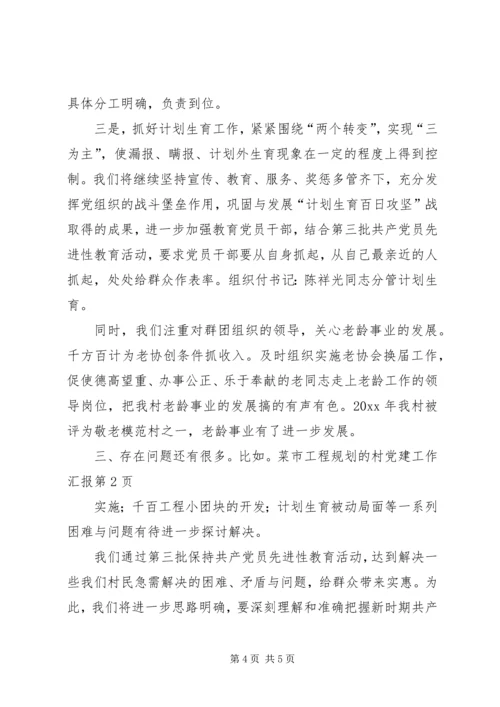 具体分工明确，负责到位。

三是，抓好计划生育工作，紧紧围绕“两个转变”，实现“三为主”，使漏报、瞒报、计划外生育现象在一定的程度上得到控制。我们将继续坚持宣传、教育、服务、奖惩多管齐下，充分发挥党组织的战斗堡垒作用，巩固与发展“计划生育百日攻坚”战取得的成果，进一步加强教育党员干部，结合第三批共产党员先进性教育活动，要求党员干部要从自身抓起，从自己最亲近的人抓起，处处给群众作表率。组织付书记：陈祥光同志分管计划生育。

同时，我们注重对群团组织的领导，关心老龄事业的发展。千方百计为老协创条件抓收入。及时组织实施老协会换届工作，促使德高望重、办事公正、乐于奉献的老同志走上老龄工作的领导岗位，把我村老龄事业的发展搞的有声有色。20xx 年我村被评为敬老模范村之一，老龄事业有了进一步发展。

三、存在问题还有很多。比如。菜市工程规划的村党建工作汇报第 2 页

实施；千百工程小团块的开发；计划生育被动局面等一系列困难与问题有待进一步探讨解决。

我们通过第三批保持共产党员先进性教育活动，达到解决一些我们村民急需解决的困难、矛盾与问题，给群众带来实惠。为此，我们将进一步思路明确，要深刻理解和准确把握新时期共产

第 4 页 共 5 页